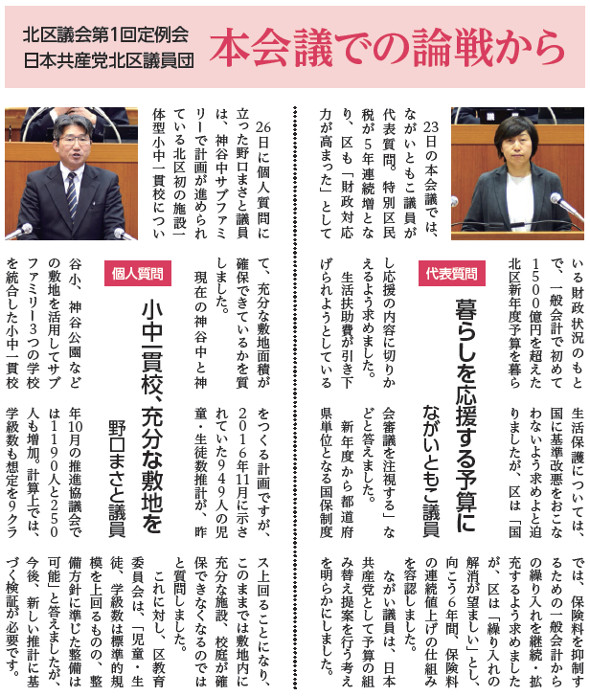 北区議会第1回定例会
日本共産党北区議員団
本会議での論戦から

代表質問
暮らしを応援する予算に
ながいともこ議員

23日の本会議では、ながいともこ議員が代表質問。特別区民税が5年連続増となり、区も「財政対応力が高まった」としている財政状況のもとで、一般会計で初めて1500億円を超えた北区新年度予算を暮らし応援の内容に切りかえるよう求めました。

生活扶助費が引き下げられようとしている生活保護については、国に基準改悪をおこなわないよう求めよと迫りましたが、区は「国会審議を注視する」などと答えました。

新年度から都道府県単位となる国保制度では、保険料を抑制するための一般会計からの繰り入れを継続・拡充するよう求めましたが、区は「繰り入れの解消が望ましい」とし、向こう6年間、保険料の連続値上げの仕組みを容認しました。

ながい議員は、日本共産党として予算の組み替え提案を行う考えを明らかにしました。

個人質問
小中一貫校、充分な敷地を
野口まさと議員

26日に個人質問に立った野口まさと議員は、神谷中サブファミリーで計画が進められている北区初の施設一体型小中一貫校について、充分な敷地面積が確保できているかを質しました。

現在の神谷中と神谷小、神谷公園などの敷地を活用してサブファミリー3つの学校を統合した小中一貫校をつくる計画ですが、2016年11月に示されていた949人の児童・生徒数推計が、昨年10月の推進協議会では1190人と250人も増加。計算上では、学級数も想定を9クラス上回ることになり、このままでは敷地内に充分な施設、校庭が確保できなくなるのではと質問しました。

これに対し、区教育委員会は、「児童・生徒、学級数は標準的規模を上回るものの、整備方針に準じた整備は可能」と答えましたが、今後、新しい推計に基づく検証が必要です。